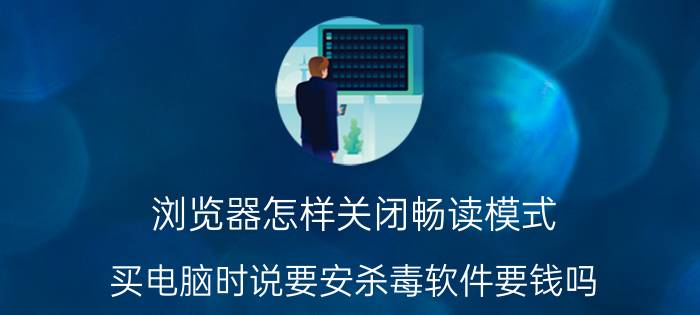 浏览器怎样关闭畅读模式

买电脑时说要安杀毒软件要钱吗